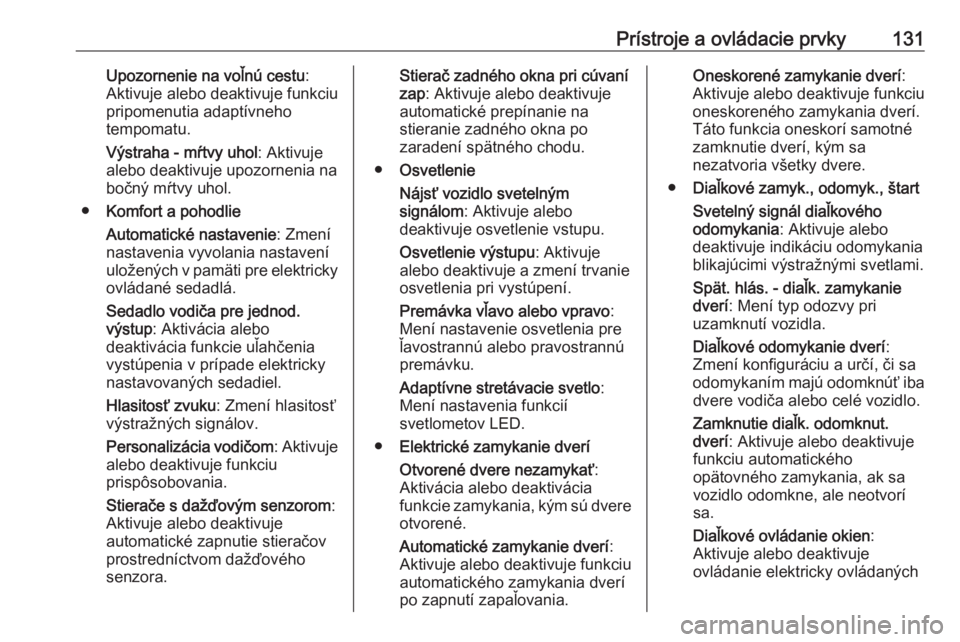 Prístroje a ovládacie prvky 131

Upozornenie na voľnú cestu: Aktivuje alebo deaktivuje funkciu pripomenutia adaptívneho tempomatu.

Výstraha - mŕtvy uhol: Aktivuje alebo deaktivuje upozornenia na bočný mŕtvy uhol.

● Komfort a pohodlie

Automatické nastavenie: Zmení nastavenia vyvolania nastavení uložených v pamäti pre elektricky ovládané sedadlá.

Sedadlo vodiča pre jednod. výstup: Aktivácia alebo deaktivácia funkcie uľahčenia vystúpenia v prípade elektricky nastavovaných sedadiel.

Hlasitosť zvuku: Zmení hlasitosť výstražných signálov.

Personalizácia vodičom: Aktivuje alebo deaktivuje funkciu prispôsobovania.

Stierače s dažďovým senzorom: Aktivuje alebo deaktivuje automatické zapnutie stieračov prostredníctvom dažďového senzora.

Stierač zadného okna pri cúvaní zap: Aktivuje alebo deaktivuje automatické prepínanie na stieranie zadného okna po zaradení spätného chodu.

● Osvetlenie

Nájsť vozidlo svetelným signálom: Aktivuje alebo deaktivuje osvetlenie vstupu.

Osvetlenie výstupu: Aktivuje alebo deaktivuje a zmení trvanie osvetlenia pri vystúpení.

Premávka vľavo alebo vpravo: Mení nastavenie osvetlenia pre ľavostrannú alebo pravostrannú premávku.

Adaptívne stretávacie svetlo: Mení nastavenia funkcií svetlometov LED.

● Elektrické zamykanie dverí

Otvorené dvere nezamykať: Aktivácia alebo deaktivácia funkcie zamykania, kým sú dvere otvorené.

Automatické zamykanie dverí: Aktivuje alebo deaktivuje funkciu automatického zamykania dverí po zapnutí zapaľovania.

Oneskorené zamykanie dverí: Aktivuje alebo deaktivuje funkciu oneskoreného zamykania dverí. Táto funkcia oneskorí samotné zamknutie dverí, kým sa nezatvoria všetky dvere.

● Diaľkové zamyk., odomyk., štart

Svetelný signál diaľkového odomykania: Aktivuje alebo deaktivuje indikáciu odomykania blikajúcimi výstražnými svetlami.

Spät. hlás. - diaľk. zamykanie dverí: Mení typ odozvy pri uzamknutí vozidla.

Diaľkové odomykanie dverí: Zmení konfiguráciu a určí, či sa odomykaním majú odomknúť iba dvere vodiča alebo celé vozidlo.

Zamknutie diaľk. odomknut. dverí: Aktivuje alebo deaktivuje funkciu automatického opätovného zamykania, ak sa vozidlo odomkne, ale neotvorí sa.

Diaľkové ovládanie okien: Aktivuje alebo deaktivuje ovládanie elektricky ovládaných

carmanualsonline.info